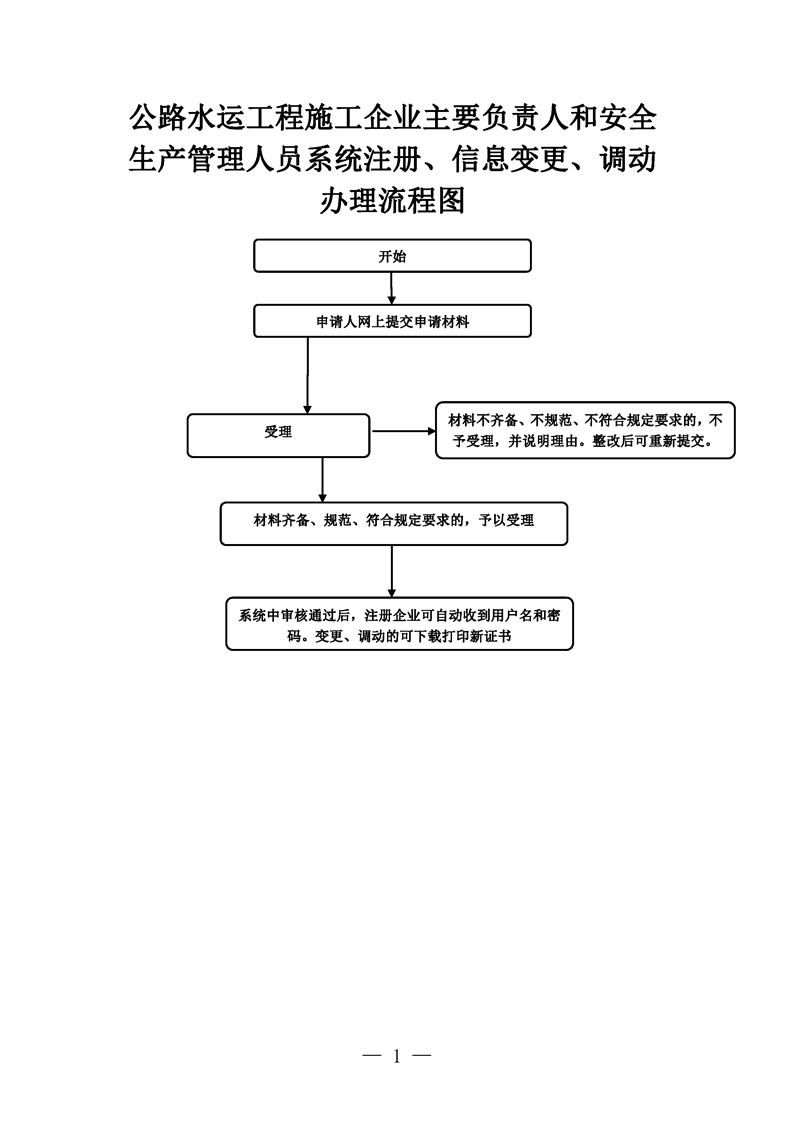 公路水运工程施工企业主要负责人和安全生产管理人员系统注册、信息变更、调动办理流程图

开始

申请人网上提交申请材料

受理

材料不齐备、不规范、不符合规定要求的，不予受理，并说明理由。整改后可重新提交。

材料齐备、规范、符合规定要求的，予以受理

系统中审核通过后，注册企业可自动收到用户名和密码。变更、调动的可下载打印新证书

— 1 —